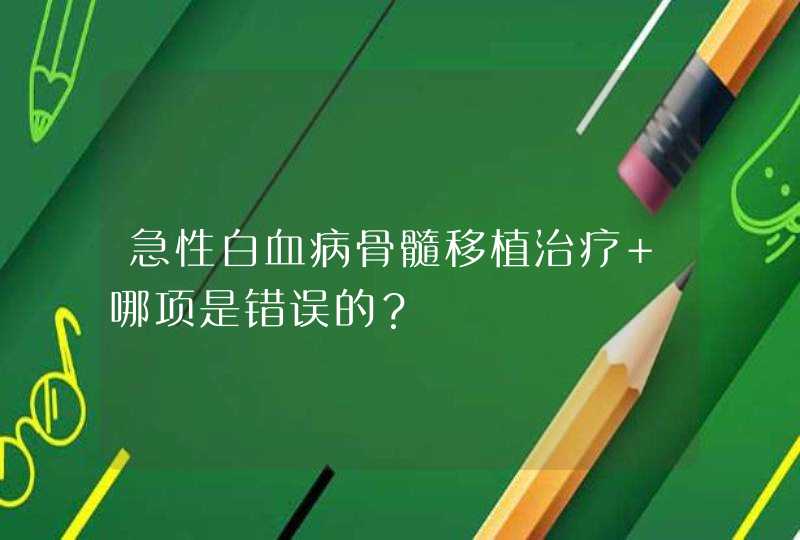 急性白血病骨髓移植治疗+哪项是错误的？